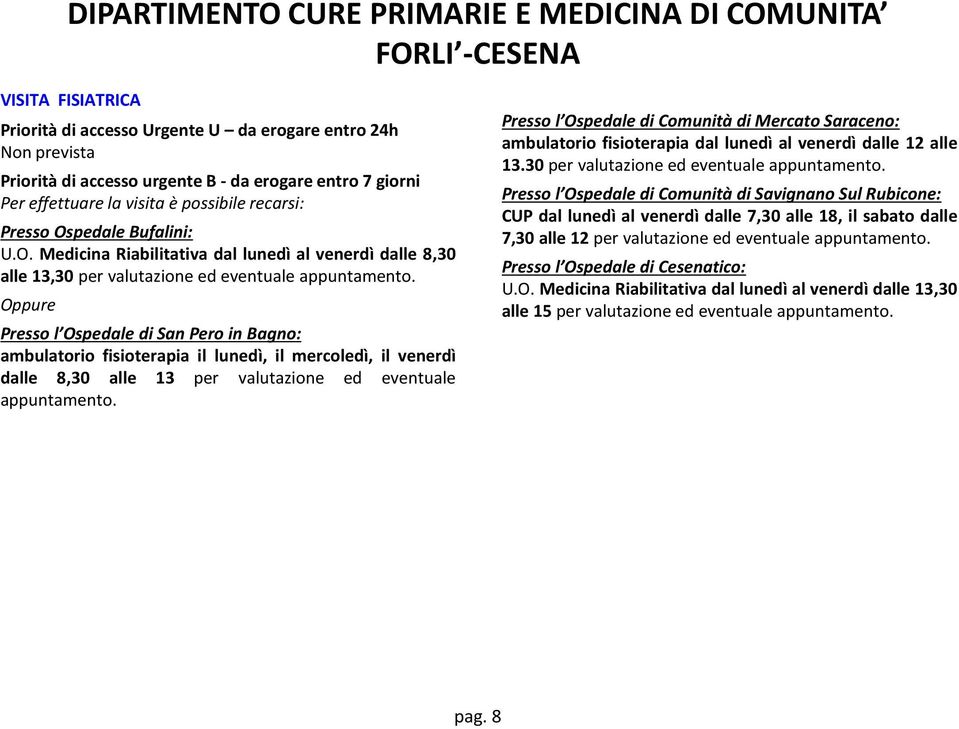 DIPARTIMENTO CURE PRIMARIE E MEDICINA DI COMUNITA'
FORLI'-CESENA

VISITA FISIATRICA

Priorità di accesso Urgente U – da erogare entro 24h
Non prevista

Priorità di accesso urgente B - da erogare entro 7 giorni
Per effettuare la visita è possibile recarsi:

Presso Ospedale Bufalini:
U.O. Medicina Riabilitativa dal lunedì al venerdì dalle 8,30 alle 13,30 per valutazione ed eventuale appuntamento.

Oppure

Presso l'Ospedale di San Pero in Bagno:
ambulatorio fisioterapia il lunedì, il mercoledì, il venerdì dalle 8,30 alle 13 per valutazione ed eventuale appuntamento.

Presso l'Ospedale di Comunità di Mercato Saraceno:
ambulatorio fisioterapia dal lunedì al venerdì dalle 12 alle 13.30 per valutazione ed eventuale appuntamento.

Presso l'Ospedale di Comunità di Savignano Sul Rubicone:
CUP dal lunedì al venerdì dalle 7,30 alle 18, il sabato dalle 7,30 alle 12 per valutazione ed eventuale appuntamento.

Presso l'Ospedale di Cesenatico:
U.O. Medicina Riabilitativa dal lunedì al venerdì dalle 13,30 alle 15 per valutazione ed eventuale appuntamento.

pag. 8